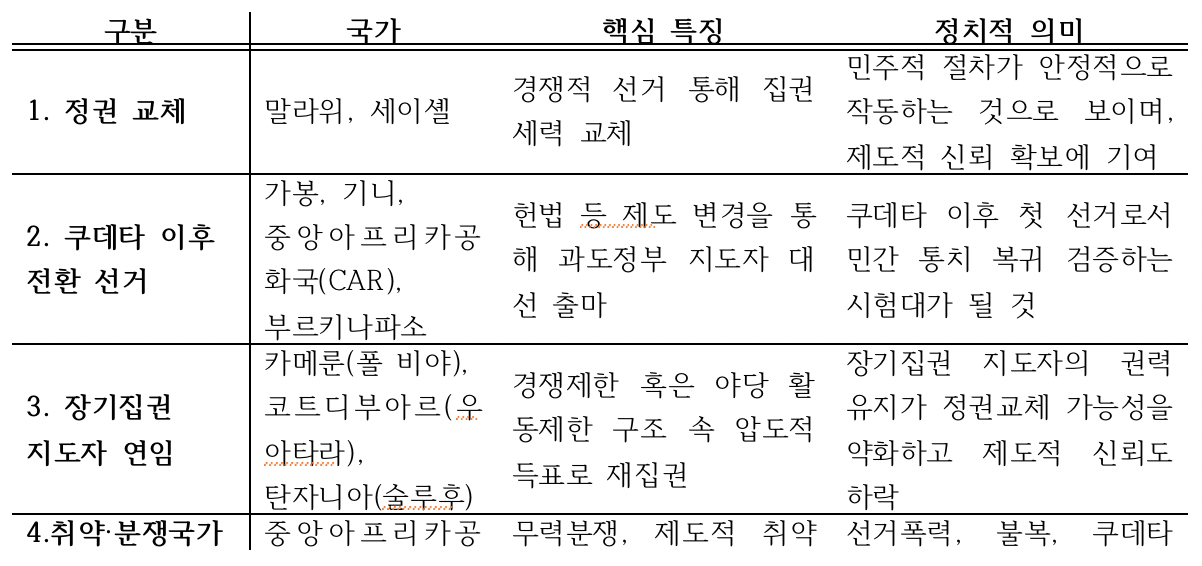 | 구분 | 국가 | 핵심 특징 | 정치적 의미 |
|---|---|---|---|
| 1. 정권 교체 | 말라위, 세이셸 | 경쟁적 선거 통해 집권 세력 교체 | 민주적 절차가 안정적으로 작동하는 것으로 보이며, 제도적 신뢰 확보에 기여 |
| 2. 쿠데타 이후 전환 선거 | 가봉, 기니, 중앙아프리카공화국(CAR), 부르키나파소 | 헌법 등 제도 변경을 통해 과도정부 지도자 대선 출마 | 쿠데타 이후 첫 선거로서 민간 통치 복귀 검증하는 시험대가 될 것 |
| 3. 장기집권 지도자 연임 | 카메룬(폴 비야), 코트디부아르(우아타라), 탄자니아(술루후) | 경쟁제한 혹은 야당 활동제한 구조 속 압도적 득표로 재집권 | 장기집권 지도자의 권력 유지가 정권교체 가능성을 약화하고 제도적 신뢰도 하락 |
| 4.취약·분쟁국가 | 중앙아프리카공 | 무력분쟁, 제도적 취약 | 선거폭력, 불복, 쿠데타 |